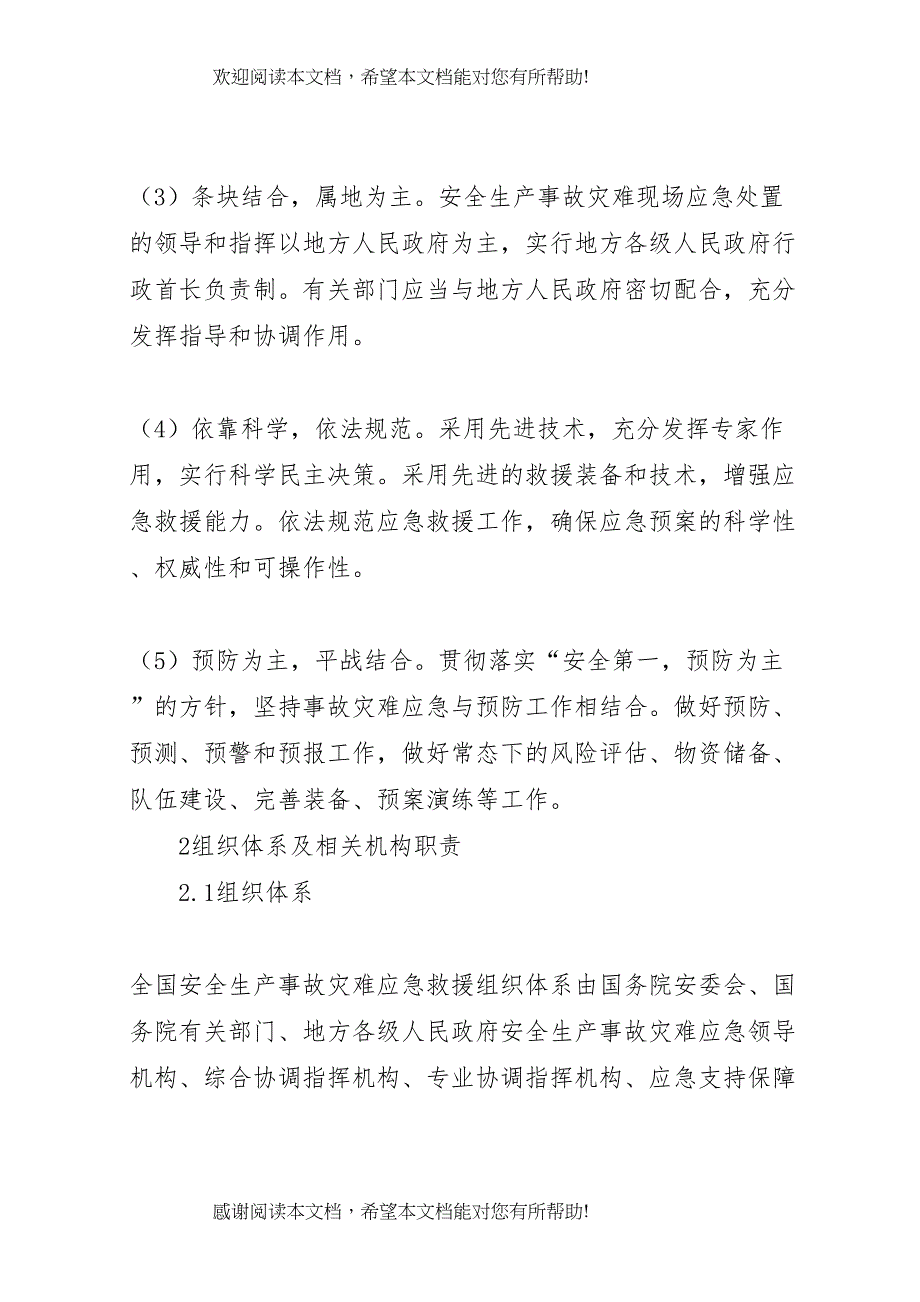 欢迎阅读本文档，希望本文档能对您有所帮助!

（3）条块结合，属地为主。安全生产事故灾难现场应急处置的领导和指挥以地方人民政府为主，实行地方各级人民政府行政首长负责制。有关部门应当与地方人民政府密切配合，充分发挥指导和协调作用。

（4）依靠科学，依法规范。采用先进技术，充分发挥专家作用，实行科学民主决策。采用先进的救援装备和技术，增强应急救援能力。依法规范应急救援工作，确保应急预案的科学性、权威性和可操作性。

（5）预防为主，平战结合。贯彻落实“安全第一，预防为主”的方针，坚持事故灾难应急与预防工作相结合。做好预防、预测、预警和预报工作，做好常态下的风险评估、物资储备、队伍建设、完善装备、预案演练等工作。

2组织体系及相关机构职责

2.1组织体系

全国安全生产事故灾难应急救援组织体系由国务院安委会、国务院有关部门、地方各级人民政府安全生产事故灾难应急领导机构、综合协调指挥机构、专业协调指挥机构、应急支持保障

感谢阅读本文档，希望本文档能对您有所帮助!